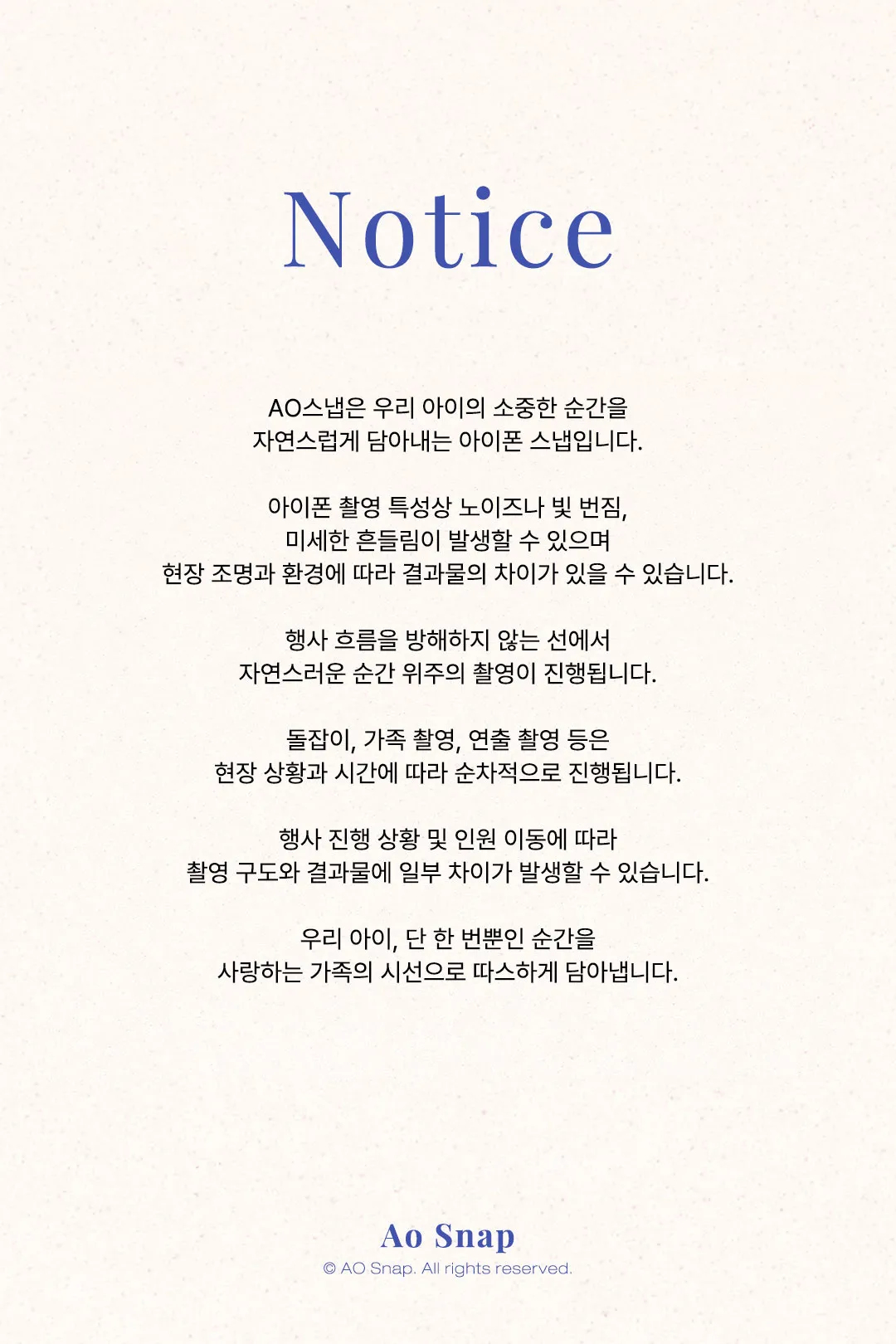 Notice

AO스냅은 우리 아이의 소중한 순간을
자연스럽게 담아내는 아이폰 스냅입니다.

아이폰 촬영 특성상 노이즈나 빛 번짐,
미세한 흔들림이 발생할 수 있으며
현장 조명과 환경에 따라 결과물의 차이가 있을 수 있습니다.

행사 흐름을 방해하지 않는 선에서
자연스러운 순간 위주의 촬영이 진행됩니다.

돌잡이, 가족 촬영, 연출 촬영 등은
현장 상황과 시간에 따라 순차적으로 진행됩니다.

행사 진행 상황 및 인원 이동에 따라
촬영 구도와 결과물에 일부 차이가 발생할 수 있습니다.

우리 아이, 단 한 번뿐인 순간을
사랑하는 가족의 시선으로 따스하게 담아냅니다.

Ao Snap
© AO Snap. All rights reserved.